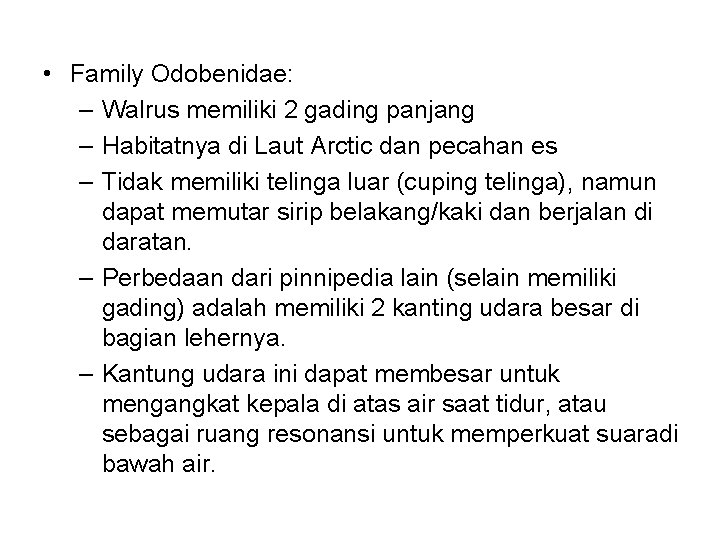 • Family Odobenidae:
– Walrus memiliki 2 gading panjang
– Habitatnya di Laut Arctic dan pecahan es
– Tidak memiliki telinga luar (cuping telinga), namun dapat memutar sirip belakang/kaki dan berjalan di daratan.
– Perbedaan dari pinnipedia lain (selain memiliki gading) adalah memiliki 2 kanting udara besar di bagian lehernya.
– Kantung udara ini dapat membesar untuk mengangkat kepala di atas air saat tidur, atau sebagai ruang resonansi untuk memperkuat suaradi bawah air.